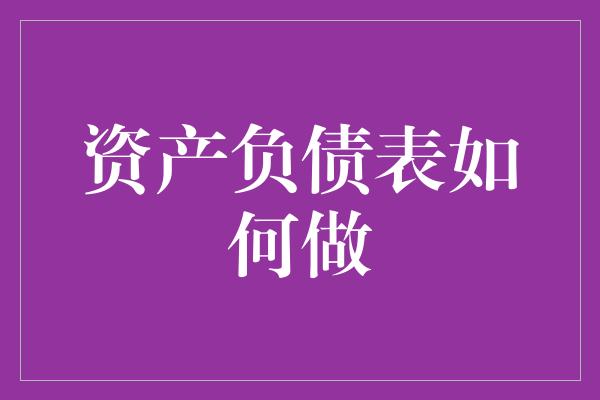 资产负债表如何做